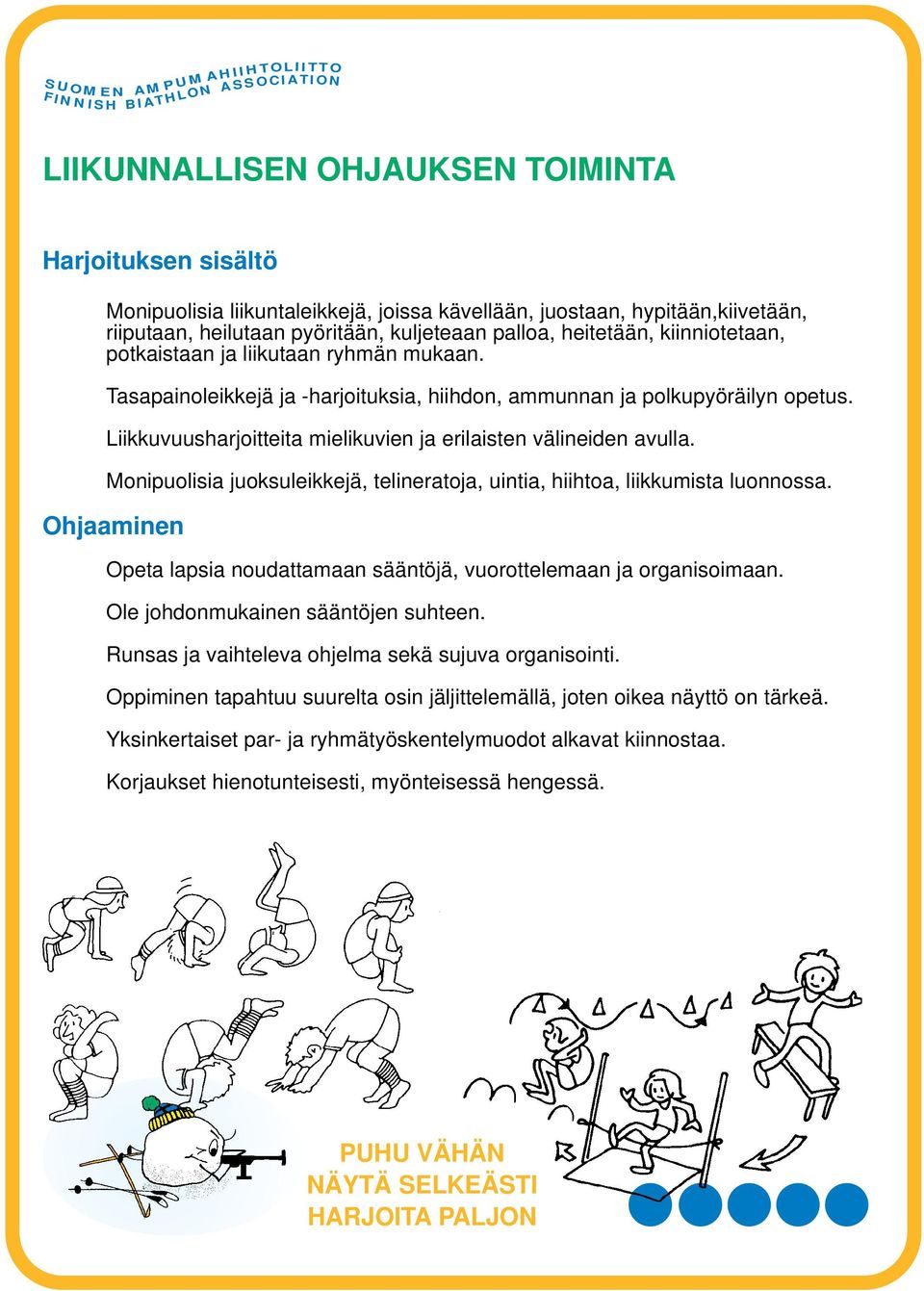 SUOMEN AMPUMAHIIHTOLIITTO
FINNISH BIATHLON ASSOCIATION

LIIKUNNALLISEN OHJAUKSEN TOIMINTA

Harjoituksen sisältö

Monipuolisia liikuntaleikkejä, joissa kävellään, juostaan, hypitään,kiivetään, riiputaan, heilutaan pyöritään, kuljeteaan palloa, heitetään, kiinniotetaan, potkaistaan ja liikutaan ryhmän mukaan.

Tasapainoleikkejä ja -harjoituksia, hiihdon, ammunnan ja polkupyöräilyn opetus.

Liikkuvuusharjoitteita mielikuvien ja erilaisten välineiden avulla.

Monipuolisia juoksuleikkejä, telineratoja, uintia, hiihtoa, liikkumista luonnossa.

Ohjaaminen

Opeta lapsia noudattamaan sääntöjä, vuorottelemaan ja organisoimaan.

Ole johdonmukainen sääntöjen suhteen.

Runsas ja vaihteleva ohjelma sekä sujuva organisointi.

Oppiminen tapahtuu suurelta osin jäljittelemällä, joten oikea näyttö on tärkeä.

Yksinkertaiset par- ja ryhmätyöskentelymuodot alkavat kiinnostaa.

Korjaukset hienotunteisesti, myönteisessä hengessä.

PUHU VÄHÄN
NÄYTÄ SELKEÄSTI
HARJOITA PALJON